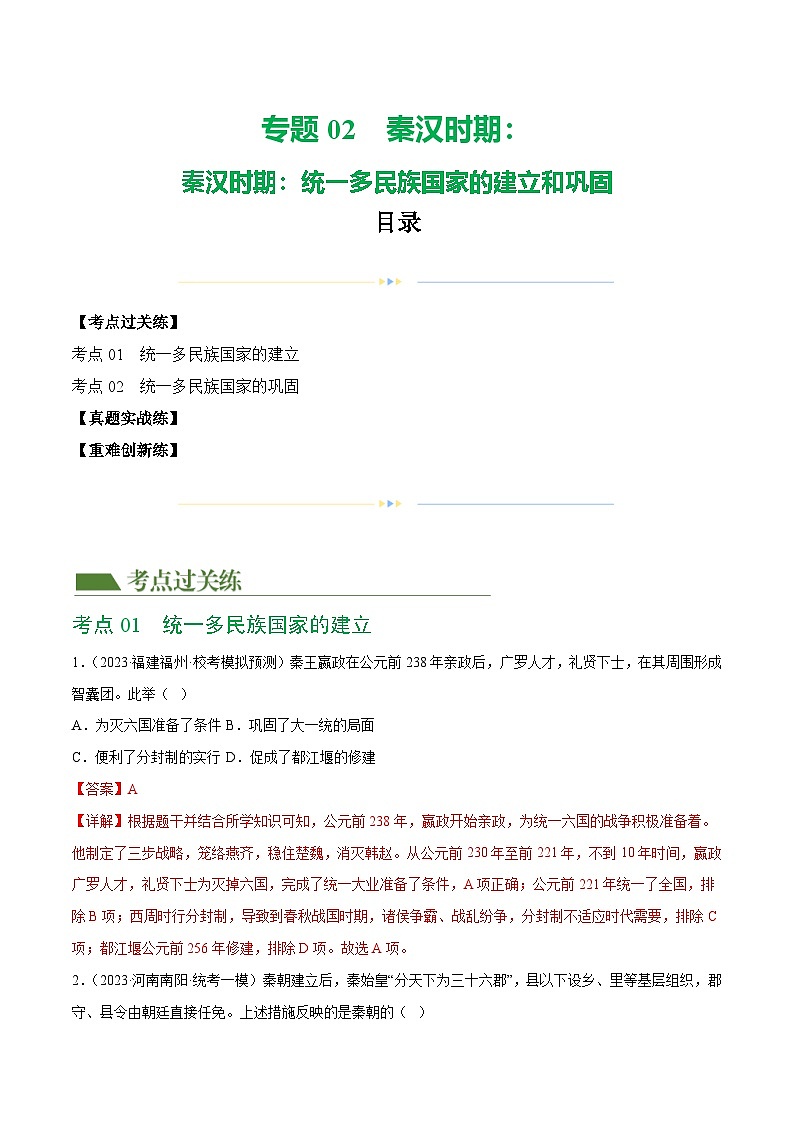 专题 02　秦汉时期：

秦汉时期：统一多民族国家的建立和巩固

目录

【考点过关练】

考点 01　统一多民族国家的建立

考点 02　统一多民族国家的巩固

【真题实战练】

【重难创新练】

考点过关练

考点 01　统一多民族国家的建立

1．（2023·福建福州·校考模拟预测）秦王嬴政在公元前 238 年亲政后，广罗人才，礼贤下士，在其周围形成智囊团。此举（　）

A．为灭六国准备了条件 B．巩固了大一统的局面

C．便利了分封制的实行 D．促成了都江堰的修建

【答案】A

【详解】根据题干并结合所学知识可知，公元前 238 年，嬴政开始亲政，为统一六国的战争积极准备着。他制定了三步战略，笼络燕齐，稳住楚魏，消灭韩赵。从公元前 230 年至前 221 年，不到 10 年时间，嬴政广罗人才，礼贤下士为灭掉六国，完成了统一大业准备了条件，A 项正确；公元前 221 年统一了全国，排除 B 项；西周时行分封制，导致到春秋战国时期，诸侯争霸、战乱纷争，分封制不适应时代需要，排除 C 项；都江堰公元前 256 年修建，排除 D 项。故选 A 项。

2．（2023·河南南阳·统考一模）秦朝建立后，秦始皇“分天下为三十六郡”，县以下设乡、里等基层组织，郡守、县令由朝廷直接任免。上述措施反映的是秦朝的（　）